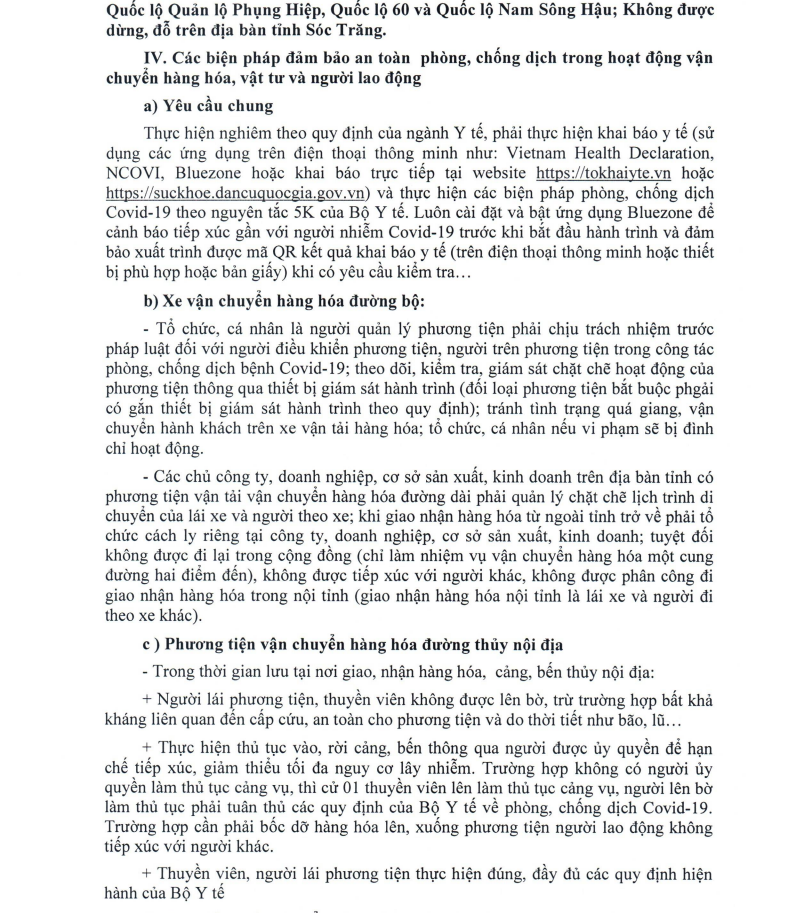 Quốc lộ Quản lộ Phụng Hiệp, Quốc lộ 60 và Quốc lộ Nam Sông Hậu; Không được dừng, đỗ trên địa bàn tỉnh Sóc Trăng.

IV. Các biện pháp đảm bảo an toàn phòng, chống dịch trong hoạt động vận chuyển hàng hóa, vật tư và người lao động

a) Yêu cầu chung

Thực hiện nghiêm theo quy định của ngành Y tế, phải thực hiện khai báo y tế (sử dụng các ứng dụng trên điện thoại thông minh như: Vietnam Health Declaration, NCOVI, Bluezone hoặc khai báo trực tiếp tại website https://tokhaiyte.vn hoặc https://suckhoe.dancuquocgia.gov.vn) và thực hiện các biện pháp phòng, chống dịch Covid-19 theo nguyên tắc 5K của Bộ Y tế. Luôn cài đặt và bật ứng dụng Bluezone để cảnh báo tiếp xúc gần với người nhiễm Covid-19 trước khi bắt đầu hành trình và đảm bảo xuất trình được mã QR kết quả khai báo y tế (trên điện thoại thông minh hoặc thiết bị phù hợp hoặc bản giấy) khi có yêu cầu kiểm tra…

b) Xe vận chuyển hàng hóa đường bộ:

- Tổ chức, cá nhân là người quản lý phương tiện phải chịu trách nhiệm trước pháp luật đối với người điều khiển phương tiện, người trên phương tiện trong công tác phòng, chống dịch bệnh Covid-19; theo dõi, kiểm tra, giám sát chặt chẽ hoạt động của phương tiện thông qua thiết bị giám sát hành trình (đối loại phương tiện bắt buộc phgải có gắn thiết bị giám sát hành trình theo quy định); tránh tình trạng quá giang, vận chuyển hành khách trên xe vận tải hàng hóa; tổ chức, cá nhân nếu vi phạm sẽ bị đình chỉ hoạt động.

- Các chủ công ty, doanh nghiệp, cơ sở sản xuất, kinh doanh trên địa bàn tỉnh có phương tiện vận tải vận chuyển hàng hóa đường dài phải quản lý chặt chẽ lịch trình di chuyển của lái xe và người theo xe; khi giao nhận hàng hóa từ ngoài tỉnh trở về phải tổ chức cách ly riêng tại công ty, doanh nghiệp, cơ sở sản xuất, kinh doanh; tuyệt đối không được đi lại trong cộng đồng (chỉ làm nhiệm vụ vận chuyển hàng hóa một cung đường hai điểm đến), không được tiếp xúc với người khác, không được phân công đi giao nhận hàng hóa trong nội tỉnh (giao nhận hàng hóa nội tỉnh là lái xe và người đi theo xe khác).

c ) Phương tiện vận chuyển hàng hóa đường thủy nội địa

- Trong thời gian lưu tại nơi giao, nhận hàng hóa, cảng, bến thủy nội địa:

+ Người lái phương tiện, thuyền viên không được lên bờ, trừ trường hợp bất khả kháng liên quan đến cấp cứu, an toàn cho phương tiện và do thời tiết như bão, lũ…

+ Thực hiện thủ tục vào, rời cảng, bến thông qua người được ủy quyền để hạn chế tiếp xúc, giảm thiểu tối đa nguy cơ lây nhiễm. Trường hợp không có người ủy quyền làm thủ tục cảng vụ, thì cử 01 thuyền viên lên làm thủ tục cảng vụ, người lên bờ làm thủ tục phải tuân thủ các quy định của Bộ Y tế về phòng, chống dịch Covid-19. Trường hợp cần phải bốc dỡ hàng hóa lên, xuống phương tiện người lao động không tiếp xúc với người khác.

+ Thuyền viên, người lái phương tiện thực hiện đúng, đầy đủ các quy định hiện hành của Bộ Y tế